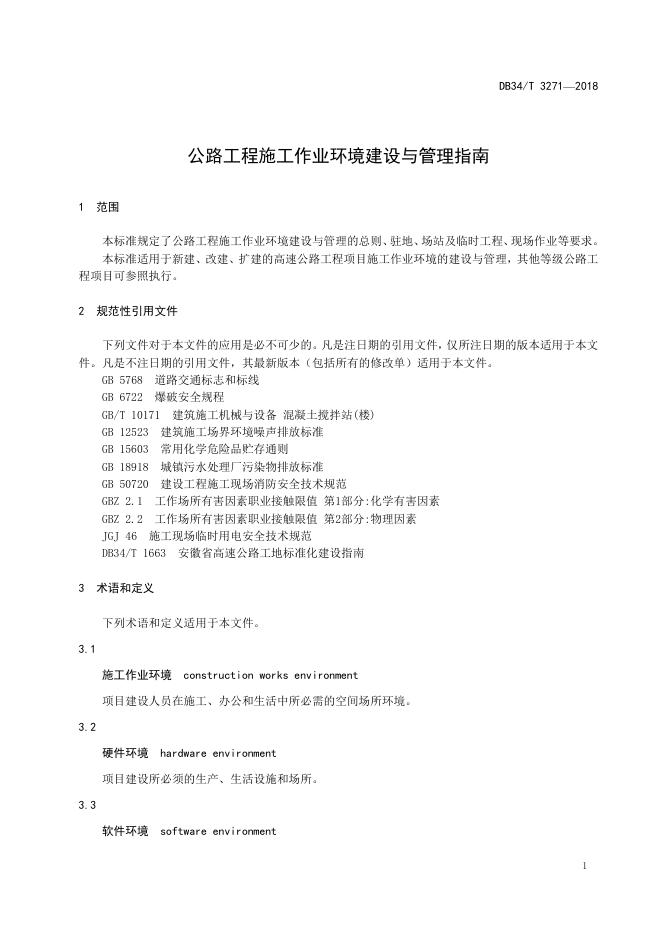 DB34/T 3271—2018

公路工程施工作业环境建设与管理指南

1 范围

本标准规定了公路工程施工作业环境建设与管理的总则、驻地、场站及临时工程、现场作业等要求。

本标准适用于新建、改建、扩建的高速公路工程项目施工作业环境的建设与管理，其他等级公路工程项目可参照执行。

2 规范性引用文件

下列文件对于本文件的应用是必不可少的。凡是注日期的引用文件，仅所注日期的版本适用于本文件。凡是不注日期的引用文件，其最新版本（包括所有的修改单）适用于本文件。

GB 5768 道路交通标志和标线
GB 6722 爆破安全规程
GB/T 10171 建筑施工机械与设备 混凝土搅拌站(楼)
GB 12523 建筑施工场界环境噪声排放标准
GB 15603 常用化学危险品贮存通则
GB 18918 城镇污水处理厂污染物排放标准
GB 50720 建设工程施工现场消防安全技术规范
GBZ 2.1 工作场所有害因素职业接触限值 第1部分:化学有害因素
GBZ 2.2 工作场所有害因素职业接触限值 第2部分:物理因素
JGJ 46 施工现场临时用电安全技术规范
DB34/T 1663 安徽省高速公路工地标准化建设指南

3 术语和定义

下列术语和定义适用于本文件。

3.1

施工作业环境 construction works environment

项目建设人员在施工、办公和生活中所必需的空间场所环境。

3.2

硬件环境 hardware environment

项目建设所必须的生产、生活设施和场所。

3.3

软件环境 software environment

1